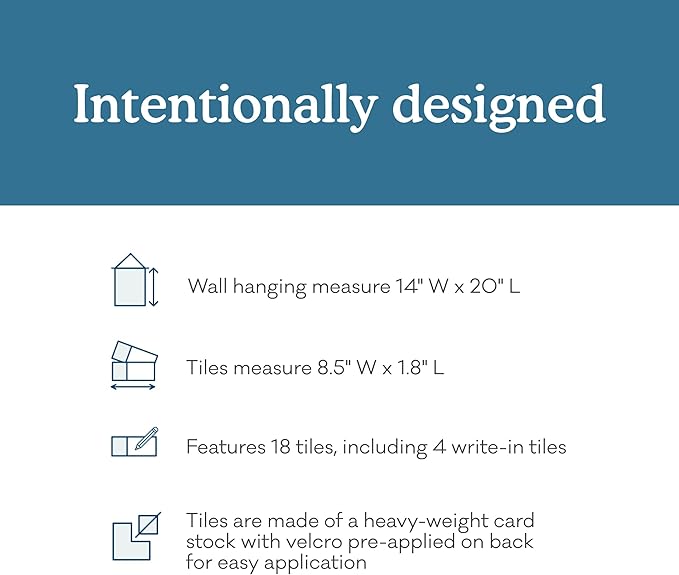 Intentionally designed

Wall hanging measure 14" W x 20" L

Tiles measure 8.5" W x 1.8" L

Features 18 tiles, including 4 write-in tiles

Tiles are made of a heavy-weight card stock with velcro pre-applied on back for easy application